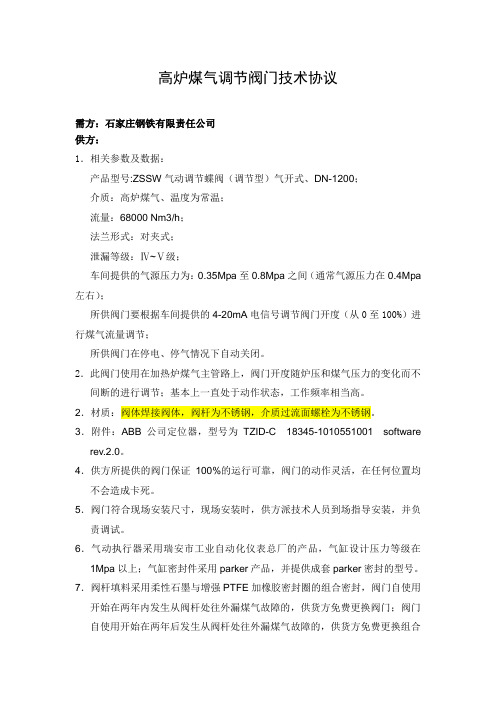 高炉煤气调节阀门技术协议

需方：石家庄钢铁有限责任公司
供方：

1．相关参数及数据：

产品型号:ZSSW 气动调节蝶阀（调节型）气开式、DN-1200；

介质：高炉煤气、温度为常温；

流量：68000 Nm3/h；

法兰形式：对夹式；

泄漏等级：Ⅳ~Ⅴ级；

车间提供的气源压力为：0.35Mpa 至 0.8Mpa 之间（通常气源压力在 0.4Mpa 左右）；

所供阀门要根据车间提供的 4-20mA 电信号调节阀门开度（从 0 至 100%）进行煤气流量调节；

所供阀门在停电、停气情况下自动关闭。

2．此阀门使用在加热炉煤气主管路上，阀门开度随炉压和煤气压力的变化而不间断的进行调节；基本上一直处于动作状态，工作频率相当高。

2．材质：阀体焊接阀体，阀杆为不锈钢，介质过流面螺栓为不锈钢。

3．附件：ABB 公司定位器，型号为 TZID-C 18345-1010551001 software rev.2.0。

4．供方所提供的阀门保证 100%的运行可靠，阀门的动作灵活，在任何位置均不会造成卡死。

5．阀门符合现场安装尺寸，现场安装时，供方派技术人员到场指导安装，并负责调试。

6．气动执行器采用瑞安市工业自动化仪表总厂的产品，气缸设计压力等级在 1Mpa 以上；气缸密封件采用 parker 产品，并提供成套 parker 密封的型号。

7．阀杆填料采用柔性石墨与增强 PTFE 加橡胶密封圈的组合密封，阀门自使用开始在两年内发生从阀杆处往外漏煤气故障的，供货方免费更换阀门；阀门自使用开始在两年后发生从阀杆处往外漏煤气故障的，供货方免费更换组合